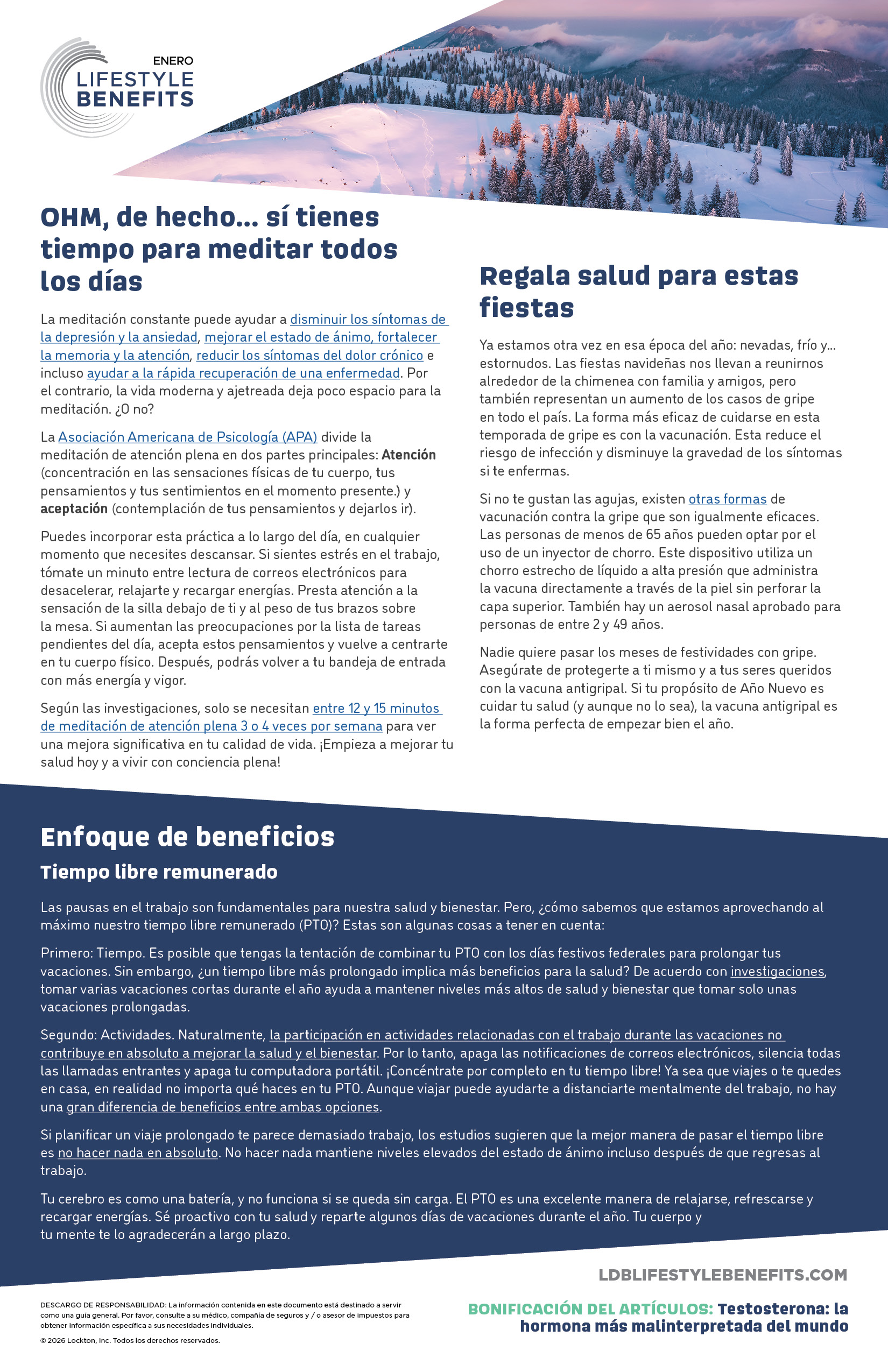 ENERO
LIFESTYLE
BENEFITS

OHM, de hecho... sí tienes tiempo para meditar todos los días

La meditación constante puede ayudar a disminuir los síntomas de la depresión y la ansiedad, mejorar el estado de ánimo, fortalecer la memoria y la atención, reducir los síntomas del dolor crónico e incluso ayudar a la rápida recuperación de una enfermedad. Por el contrario, la vida moderna y ajetreada deja poco espacio para la meditación. ¿O no?

La Asociación Americana de Psicología (APA) divide la meditación de atención plena en dos partes principales: Atención (concentración en las sensaciones físicas de tu cuerpo, tus pensamientos y tus sentimientos en el momento presente.) y aceptación (contemplación de tus pensamientos y dejarlos ir).

Puedes incorporar esta práctica a lo largo del día, en cualquier momento que necesites descansar. Si sientes estrés en el trabajo, tómate un minuto entre lectura de correos electrónicos para desacelerar, relajarte y recargar energías. Presta atención a la sensación de la silla debajo de ti y al peso de tus brazos sobre la mesa. Si aumentan las preocupaciones por la lista de tareas pendientes del día, acepta estos pensamientos y vuelve a centrarte en tu cuerpo físico. Después, podrás volver a tu bandeja de entrada con más energía y vigor.

Según las investigaciones, solo se necesitan entre 12 y 15 minutos de meditación de atención plena 3 o 4 veces por semana para ver una mejora significativa en tu calidad de vida. ¡Empieza a mejorar tu salud hoy y a vivir con conciencia plena!

Regala salud para estas fiestas

Ya estamos otra vez en esa época del año: nevadas, frío y... estornudos. Las fiestas navideñas nos llevan a reunirnos alrededor de la chimenea con familia y amigos, pero también representan un aumento de los casos de gripe en todo el país. La forma más eficaz de cuidarse en esta temporada de gripe es con la vacunación. Esta reduce el riesgo de infección y disminuye la gravedad de los síntomas si te enfermas.

Si no te gustan las agujas, existen otras formas de vacunación contra la gripe que son igualmente eficaces. Las personas de menos de 65 años pueden optar por el uso de un inyector de chorro. Este dispositivo utiliza un chorro estrecho de líquido a alta presión que administra la vacuna directamente a través de la piel sin perforar la capa superior. También hay un aerosol nasal aprobado para personas de entre 2 y 49 años.

Nadie quiere pasar los meses de festividades con gripe. Asegúrate de protegerte a ti mismo y a tus seres queridos con la vacuna antigripal. Si tu propósito de Año Nuevo es cuidar tu salud (y aunque no lo sea), la vacuna antigripal es la forma perfecta de empezar bien el año.

Enfoque de beneficios
Tiempo libre remunerado

Las pausas en el trabajo son fundamentales para nuestra salud y bienestar. Pero, ¿cómo sabemos que estamos aprovechando al máximo nuestro tiempo libre remunerado (PTO)? Estas son algunas cosas a tener en cuenta:

Primero: Tiempo. Es posible que tengas la tentación de combinar tu PTO con los días festivos federales para prolongar tus vacaciones. Sin embargo, ¿un tiempo libre más prolongado implica más beneficios para la salud? De acuerdo con investigaciones, tomar varias vacaciones cortas durante el año ayuda a mantener niveles más altos de salud y bienestar que tomar solo unas vacaciones prolongadas.

Segundo: Actividades. Naturalmente, la participación en actividades relacionadas con el trabajo durante las vacaciones no contribuye en absoluto a mejorar la salud y el bienestar. Por lo tanto, apaga las notificaciones de correos electrónicos, silencia todas las llamadas entrantes y apaga tu computadora portátil. ¡Concéntrate por completo en tu tiempo libre! Ya sea que viajes o te quedes en casa, en realidad no importa qué haces en tu PTO. Aunque viajar puede ayudarte a distanciarte mentalmente del trabajo, no hay una gran diferencia de beneficios entre ambas opciones.

Si planificar un viaje prolongado te parece demasiado trabajo, los estudios sugieren que la mejor manera de pasar el tiempo libre es no hacer nada en absoluto. No hacer nada mantiene niveles elevados del estado de ánimo incluso después de que regresas al trabajo.

Tu cerebro es como una batería, y no funciona si se queda sin carga. El PTO es una excelente manera de relajarse, refrescarse y recargar energías. Sé proactivo con tu salud y reparte algunos días de vacaciones durante el año. Tu cuerpo y tu mente te lo agradecerán a largo plazo.

LDBLIFESTYLEBENEFITS.COM

DESCARGO DE RESPONSABILIDAD: La información contenida en este documento está destinado a servir como una guía general. Por favor, consulte a su médico, compañía de seguros y / o asesor de impuestos para obtener información específica a sus necesidades individuales.
© 2026 Lockton, Inc. Todos los derechos reservados.

BONIFICACIÓN DEL ARTÍCULOS: Testosterona: la hormona más malinterpretada del mundo